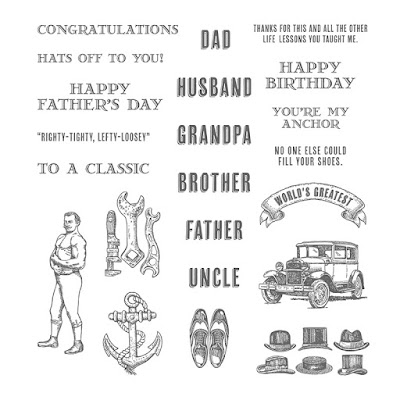 CONGRATULATIONS

HATS OFF TO YOU!

HAPPY
FATHER'S DAY

"RIGHTY-TIGHTY, LEFTY-LOOSEY"

TO A CLASSIC

DAD

HUSBAND

GRANDPA

BROTHER

FATHER

UNCLE

THANKS FOR THIS AND ALL THE OTHER LIFE LESSONS YOU TAUGHT ME.

HAPPY
BIRTHDAY

YOU'RE MY
ANCHOR

NO ONE ELSE COULD
FILL YOUR SHOES.

WORLD'S GREATEST